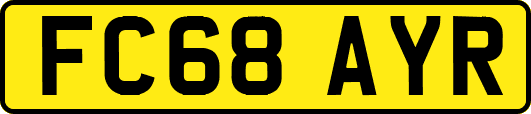 FC68 AYR